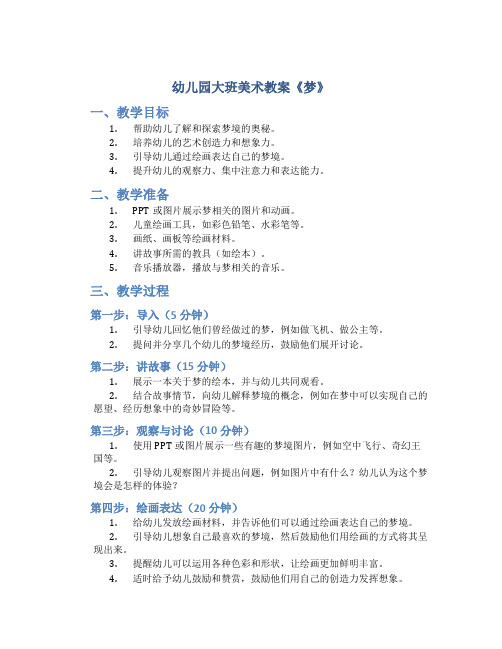 幼儿园大班美术教案《梦》

一、教学目标

1. 帮助幼儿了解和探索梦境的奥秘。
2. 培养幼儿的艺术创造力和想象力。
3. 引导幼儿通过绘画表达自己的梦境。
4. 提升幼儿的观察力、集中注意力和表达能力。

二、教学准备

1. PPT 或图片展示梦相关的图片和动画。
2. 儿童绘画工具，如彩色铅笔、水彩笔等。
3. 画纸、画板等绘画材料。
4. 讲故事所需的教具（如绘本）。
5. 音乐播放器，播放与梦相关的音乐。

三、教学过程

第一步：导入（5 分钟）

1. 引导幼儿回忆他们曾经做过的梦，例如做飞机、做公主等。
2. 提问并分享几个幼儿的梦境经历，鼓励他们展开讨论。

第二步：讲故事（15 分钟）

1. 展示一本关于梦的绘本，并与幼儿共同观看。
2. 结合故事情节，向幼儿解释梦境的概念，例如在梦中可以实现自己的愿望、经历想象中的奇妙冒险等。

第三步：观察与讨论（10 分钟）

1. 使用 PPT 或图片展示一些有趣的梦境图片，例如空中飞行、奇幻王国等。
2. 引导幼儿观察图片并提出问题，例如图片中有什么？幼儿认为这个梦境会是怎样的体验？

第四步：绘画表达（20 分钟）

1. 给幼儿发放绘画材料，并告诉他们可以通过绘画表达自己的梦境。
2. 引导幼儿想象自己最喜欢的梦境，然后鼓励他们用绘画的方式将其呈现出来。
3. 提醒幼儿可以运用各种色彩和形状，让绘画更加鲜明丰富。
4. 适时给予幼儿鼓励和赞赏，鼓励他们用自己的创造力发挥想象。